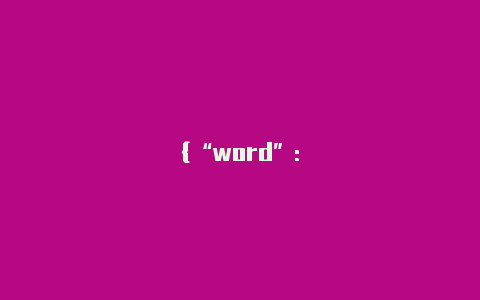 { “word” :